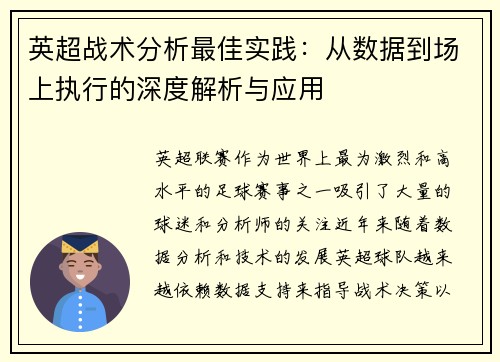 英超战术分析最佳实践：从数据到场上执行的深度解析与应用

英超联赛作为世界上最为激烈和高水平的足球赛事之一吸引了大量的球迷和分析师的关注近年来随着数据分析和技术的发展英超球队越来越依赖数据支持来指导战术决策以